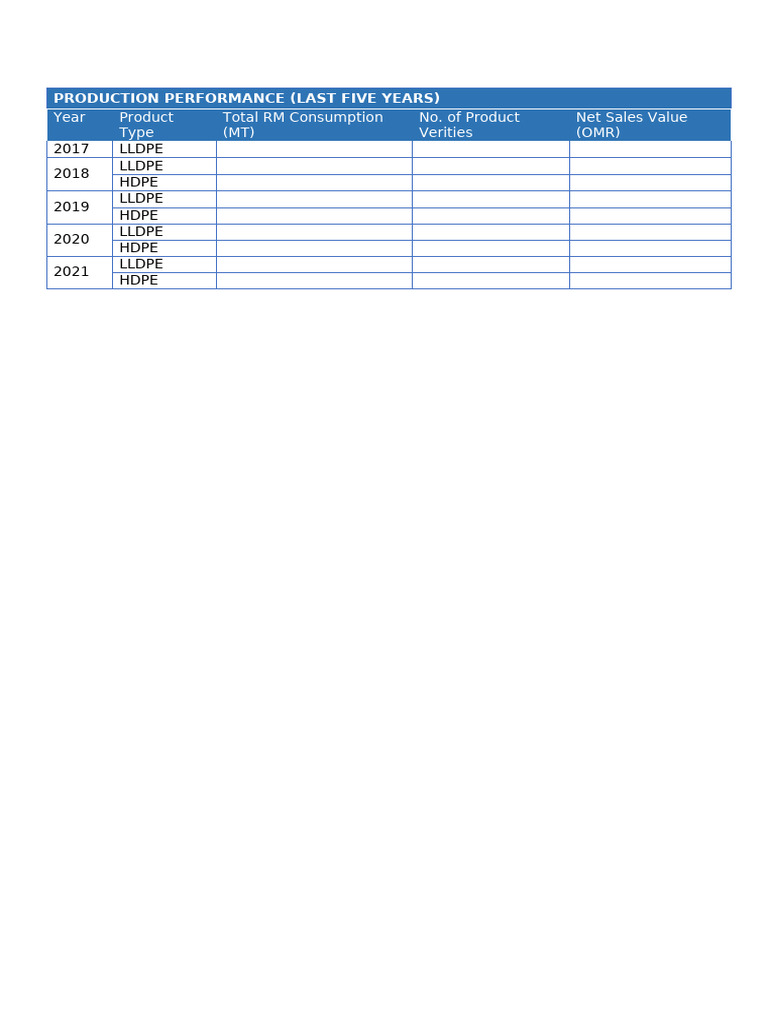 PRODUCTION PERFORMANCE (LAST FIVE YEARS)

| Year | Product Type | Total RM Consumption (MT) | No. of Product Verities | Net Sales Value (OMR) |
|---|---|---|---|---|
| 2017 | LLDPE | | | |
| 2018 | LLDPE | | | |
| | HDPE | | | |
| 2019 | LLDPE | | | |
| | HDPE | | | |
| 2020 | LLDPE | | | |
| | HDPE | | | |
| 2021 | LLDPE | | | |
| | HDPE | | | |